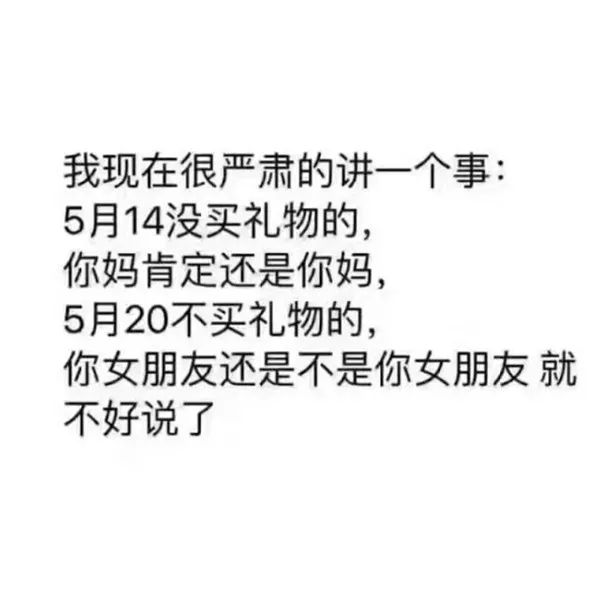 我现在很严肃的讲一个事:
5月14没买礼物的,
你妈肯定还是你妈,
5月20不买礼物的,
你女朋友还是不是你女朋友 就不好说了